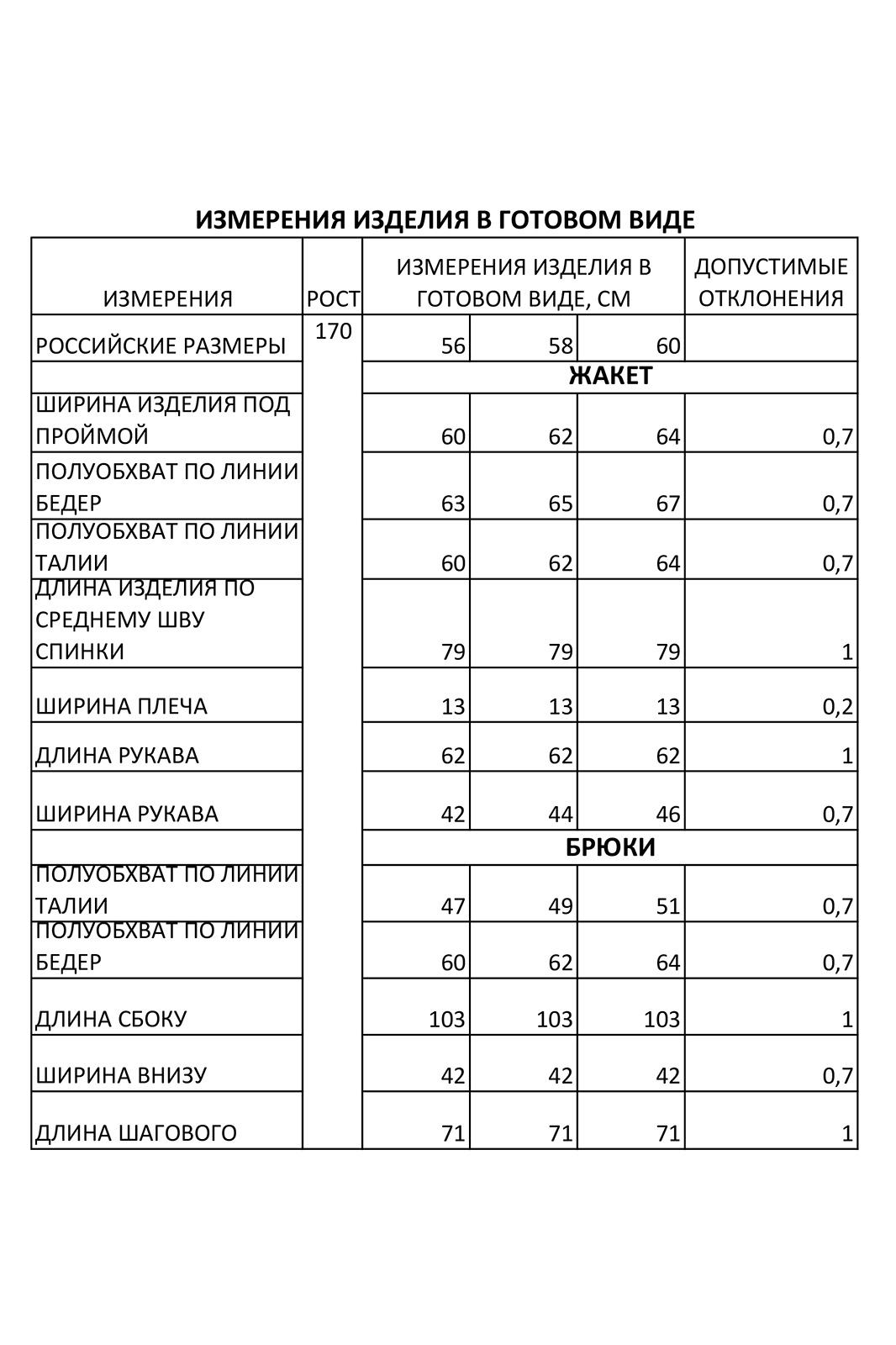 ИЗМЕРЕНИЯ ИЗДЕЛИЯ В ГОТОВОМ ВИДЕ

| ИЗМЕРЕНИЯ | РОСТ | ИЗМЕРЕНИЯ ИЗДЕЛИЯ В ГОТОВОМ ВИДЕ, СМ | | | ДОПУСТИМЫЕ ОТКЛОНЕНИЯ |
|---|---|---|---|---|---|
| РОССИЙСКИЕ РАЗМЕРЫ | 170 | 56 | 58 | 60 | |
| | | ЖАКЕТ | | | |
| ШИРИНА ИЗДЕЛИЯ ПОД ПРОЙМОЙ | | 60 | 62 | 64 | 0,7 |
| ПОЛУОБХВАТ ПО ЛИНИИ БЕДЕР | | 63 | 65 | 67 | 0,7 |
| ПОЛУОБХВАТ ПО ЛИНИИ ТАЛИИ | | 60 | 62 | 64 | 0,7 |
| ДЛИНА ИЗДЕЛИЯ ПО СРЕДНЕМУ ШВУ СПИНКИ | | 79 | 79 | 79 | 1 |
| ШИРИНА ПЛЕЧА | | 13 | 13 | 13 | 0,2 |
| ДЛИНА РУКАВА | | 62 | 62 | 62 | 1 |
| ШИРИНА РУКАВА | | 42 | 44 | 46 | 0,7 |
| | | БРЮКИ | | | |
| ПОЛУОБХВАТ ПО ЛИНИИ ТАЛИИ | | 47 | 49 | 51 | 0,7 |
| ПОЛУОБХВАТ ПО ЛИНИИ БЕДЕР | | 60 | 62 | 64 | 0,7 |
| ДЛИНА СБОКУ | | 103 | 103 | 103 | 1 |
| ШИРИНА ВНИЗУ | | 42 | 42 | 42 | 0,7 |
| ДЛИНА ШАГОВОГО | | 71 | 71 | 71 | 1 |